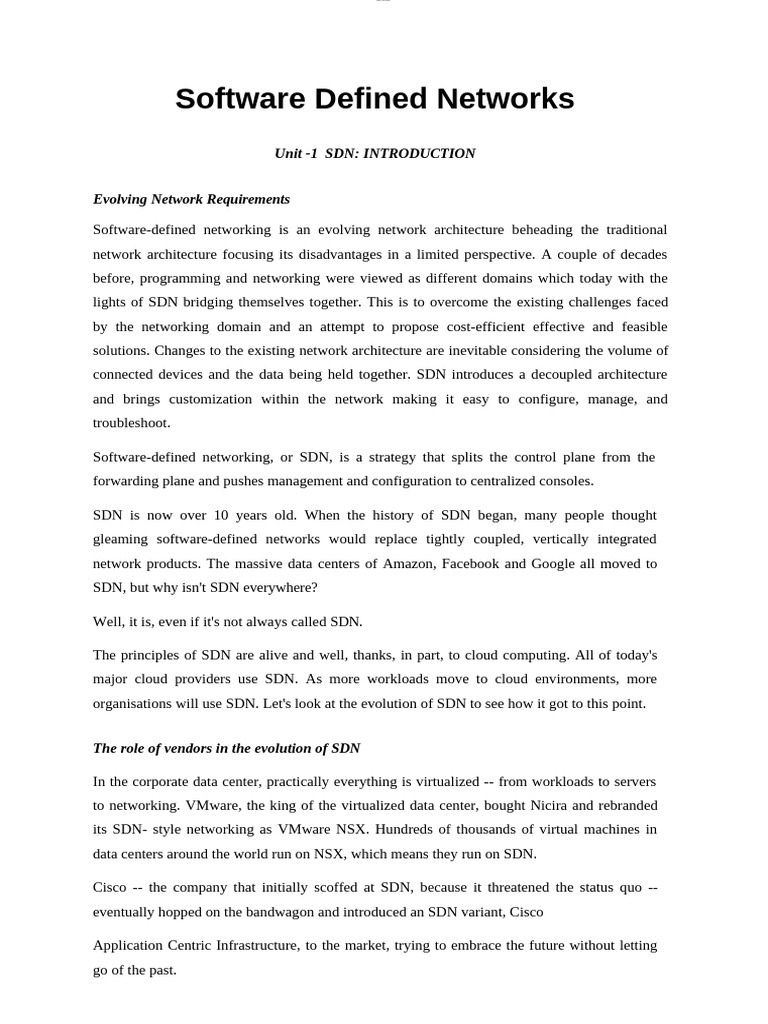 Software Defined Networks

Unit -1 SDN: INTRODUCTION

Evolving Network Requirements

Software-defined networking is an evolving network architecture beheading the traditional network architecture focusing its disadvantages in a limited perspective. A couple of decades before, programming and networking were viewed as different domains which today with the lights of SDN bridging themselves together. This is to overcome the existing challenges faced by the networking domain and an attempt to propose cost-efficient effective and feasible solutions. Changes to the existing network architecture are inevitable considering the volume of connected devices and the data being held together. SDN introduces a decoupled architecture and brings customization within the network making it easy to configure, manage, and troubleshoot.

Software-defined networking, or SDN, is a strategy that splits the control plane from the forwarding plane and pushes management and configuration to centralized consoles.

SDN is now over 10 years old. When the history of SDN began, many people thought gleaming software-defined networks would replace tightly coupled, vertically integrated network products. The massive data centers of Amazon, Facebook and Google all moved to SDN, but why isn't SDN everywhere?

Well, it is, even if it's not always called SDN.

The principles of SDN are alive and well, thanks, in part, to cloud computing. All of today's major cloud providers use SDN. As more workloads move to cloud environments, more organisations will use SDN. Let's look at the evolution of SDN to see how it got to this point.

The role of vendors in the evolution of SDN

In the corporate data center, practically everything is virtualized -- from workloads to servers to networking. VMware, the king of the virtualized data center, bought Nicira and rebranded its SDN- style networking as VMware NSX. Hundreds of thousands of virtual machines in data centers around the world run on NSX, which means they run on SDN.

Cisco -- the company that initially scoffed at SDN, because it threatened the status quo -- eventually hopped on the bandwagon and introduced an SDN variant, Cisco

Application Centric Infrastructure, to the market, trying to embrace the future without letting go of the past.